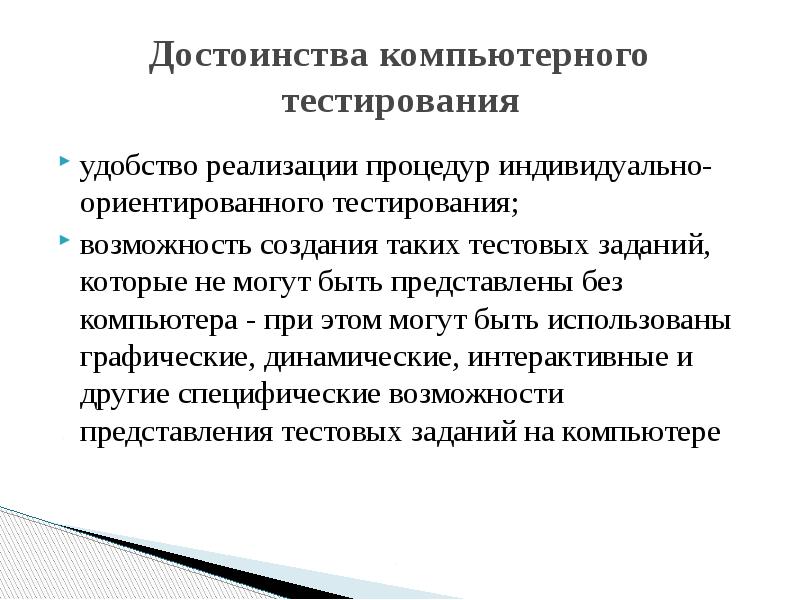 Достоинства компьютерного тестирования

удобство реализации процедур индивидуально-ориентированного тестирования;

возможность создания таких тестовых заданий, которые не могут быть представлены без компьютера - при этом могут быть использованы графические, динамические, интерактивные и другие специфические возможности представления тестовых заданий на компьютере